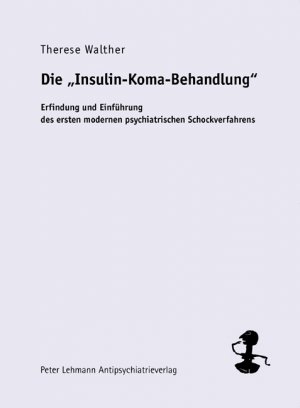 Therese Walther

Die „Insulin-Koma-Behandlung“

Erfindung und Einführung des ersten modernen psychiatrischen Schockverfahrens

Peter Lehmann Antipsychiatrieverlag